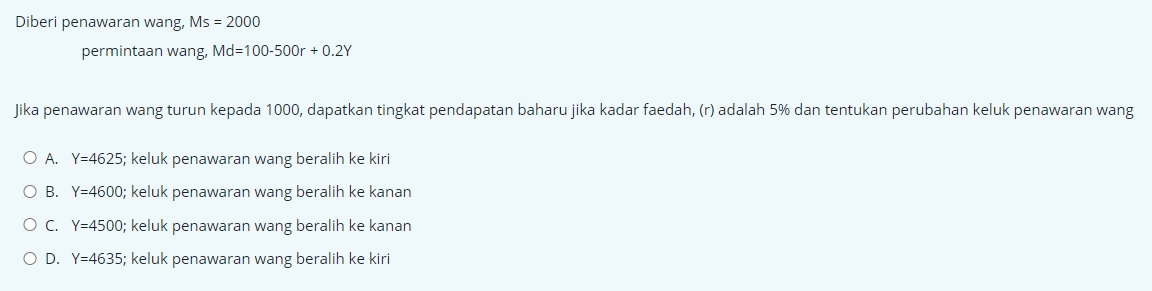 Diberi penawaran wang, Ms = 2000

permintaan wang, Md=100-500r + 0.2Y

Jika penawaran wang turun kepada 1000, dapatkan tingkat pendapatan baharu jika kadar faedah, (r) adalah 5% dan tentukan perubahan keluk penawaran wang

A. Y=4625; keluk penawaran wang beralih ke kiri

B. Y=4600; keluk penawaran wang beralih ke kanan

C. Y=4500; keluk penawaran wang beralih ke kanan

D. Y=4635; keluk penawaran wang beralih ke kiri